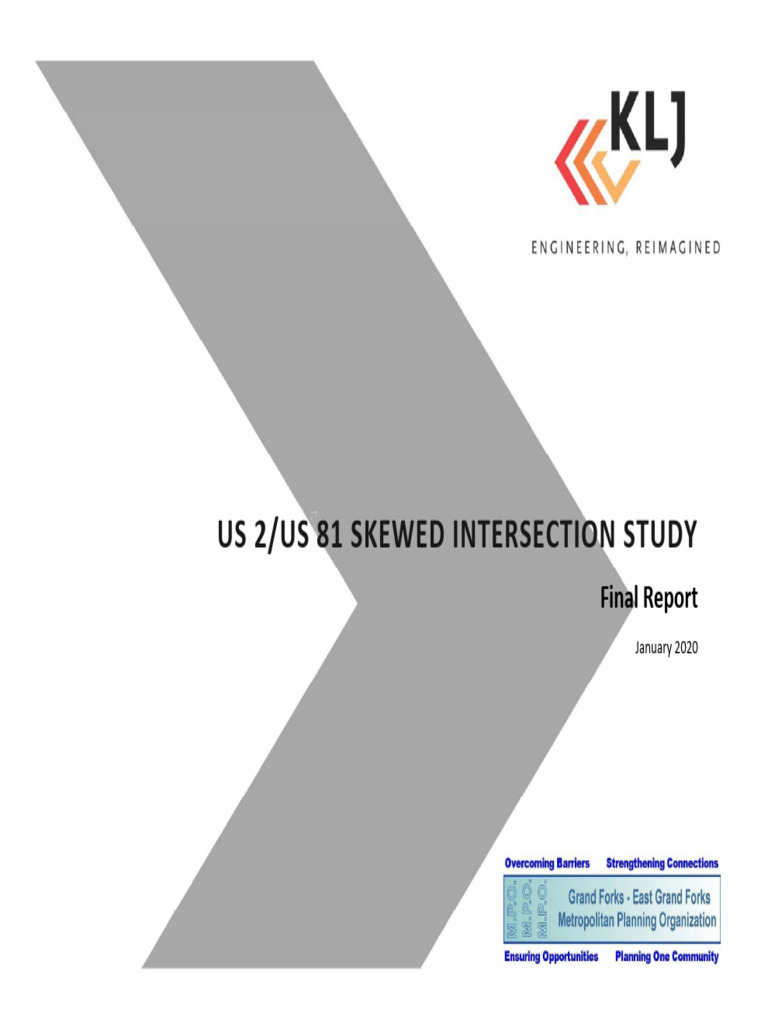 KLJ

ENGINEERING, REIMAGINED

US 2/US 81 SKEWED INTERSECTION STUDY

Final Report

January 2020

Overcoming Barriers Strengthening Connections

M.P.O. M.P.O. M.P.O.

Grand Forks - East Grand Forks Metropolitan Planning Organization

Ensuring Opportunities Planning One Community